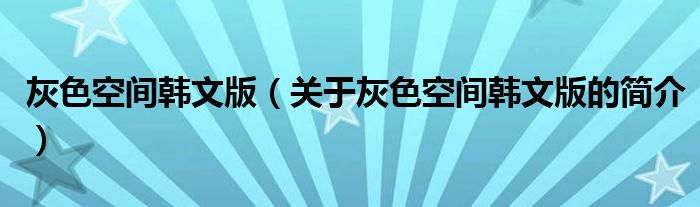 灰色空间韩文版（关于灰色空间韩文版的简介）